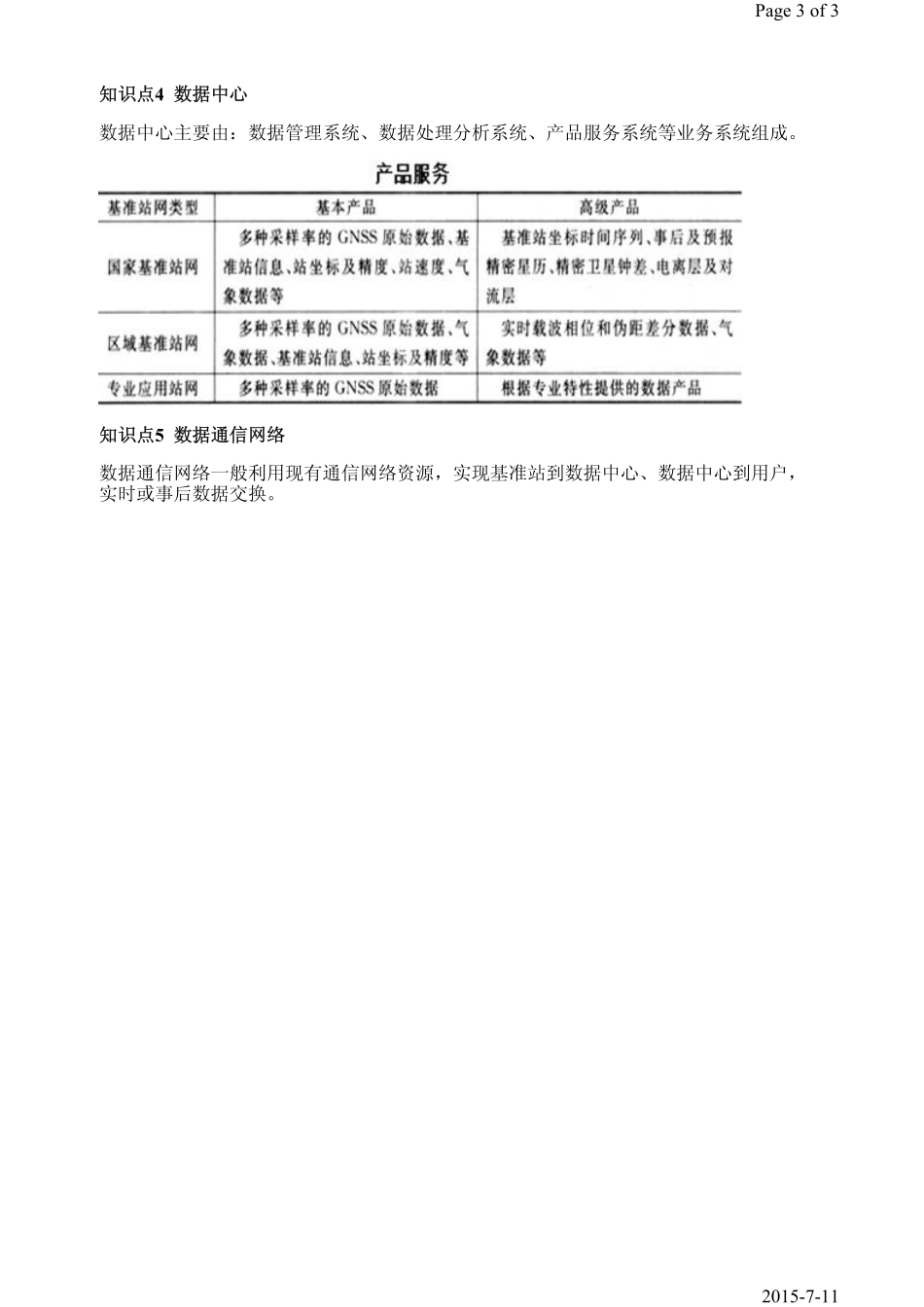 Page 3 of 3

知识点4 数据中心

数据中心主要由：数据管理系统、数据处理分析系统、产品服务系统等业务系统组成。

产品服务

| 基准站网类型 | 基本产品 | 高级产品 |
|---|---|---|
| 国家基准站网 | 多种采样率的 GNSS 原始数据、基准站信息、站坐标及精度、站速度、气象数据等 | 基准站坐标时间序列、事后及预报精密星历、精密卫星钟差、电离层及对流层 |
| 区域基准站网 | 多种采样率的 GNSS 原始数据、气象数据、基准站信息、站坐标及精度等 | 实时载波相位和伪距差分数据、气象数据等 |
| 专业应用站网 | 多种采样率的 GNSS 原始数据 | 根据专业特性提供的数据产品 |

知识点5 数据通信网络

数据通信网络一般利用现有通信网络资源，实现基准站到数据中心、数据中心到用户，实时或事后数据交换。

2015-7-11